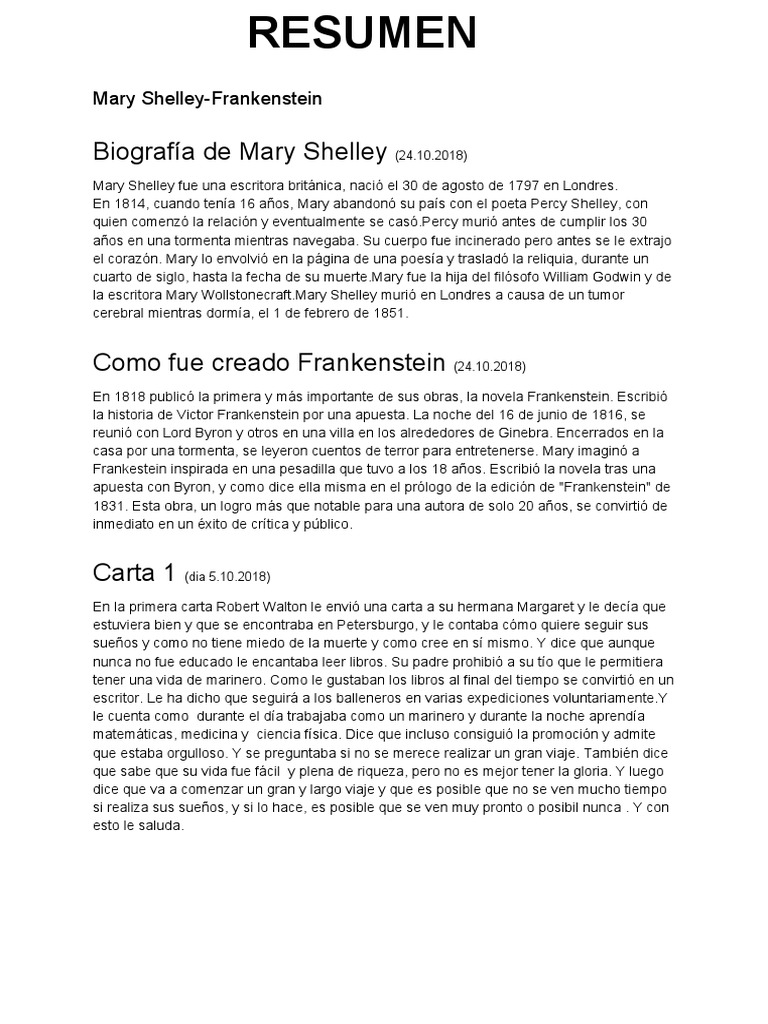 RESUMEN

Mary Shelley-Frankenstein

Biografía de Mary Shelley (24.10.2018)

Mary Shelley fue una escritora británica, nació el 30 de agosto de 1797 en Londres.
En 1814, cuando tenía 16 años, Mary abandonó su país con el poeta Percy Shelley, con quien comenzó la relación y eventualmente se casó.Percy murió antes de cumplir los 30 años en una tormenta mientras navegaba. Su cuerpo fue incinerado pero antes se le extrajo el corazón. Mary lo envolvió en la página de una poesía y trasladó la reliquia, durante un cuarto de siglo, hasta la fecha de su muerte.Mary fue la hija del filósofo William Godwin y de la escritora Mary Wollstonecraft.Mary Shelley murió en Londres a causa de un tumor cerebral mientras dormía, el 1 de febrero de 1851.

Como fue creado Frankenstein (24.10.2018)

En 1818 publicó la primera y más importante de sus obras, la novela Frankenstein. Escribió la historia de Victor Frankenstein por una apuesta. La noche del 16 de junio de 1816, se reunió con Lord Byron y otros en una villa en los alrededores de Ginebra. Encerrados en la casa por una tormenta, se leyeron cuentos de terror para entretenerse. Mary imaginó a Frankestein inspirada en una pesadilla que tuvo a los 18 años. Escribió la novela tras una apuesta con Byron, y como dice ella misma en el prólogo de la edición de "Frankenstein" de 1831. Esta obra, un logro más que notable para una autora de solo 20 años, se convirtió de inmediato en un éxito de crítica y público.

Carta 1 (dia 5.10.2018)

En la primera carta Robert Walton le envió una carta a su hermana Margaret y le decía que estuviera bien y que se encontraba en Petersburgo, y le contaba cómo quiere seguir sus sueños y como no tiene miedo de la muerte y como cree en sí mismo. Y dice que aunque nunca no fue educado le encantaba leer libros. Su padre prohibió a su tío que le permitiera tener una vida de marinero. Como le gustaban los libros al final del tiempo se convirtió en un escritor. Le ha dicho que seguirá a los balleneros en varias expediciones voluntariamente.Y le cuenta como durante el día trabajaba como un marinero y durante la noche aprendía matemáticas, medicina y ciencia física. Dice que incluso consiguió la promoción y admite que estaba orgulloso. Y se preguntaba si no se merece realizar un gran viaje. También dice que sabe que su vida fue fácil y plena de riqueza, pero no es mejor tener la gloria. Y luego dice que va a comenzar un gran y largo viaje y que es posible que no se ven mucho tiempo si realiza sus sueños, y si lo hace, es posible que se ven muy pronto o posibil nunca . Y con esto le saluda.